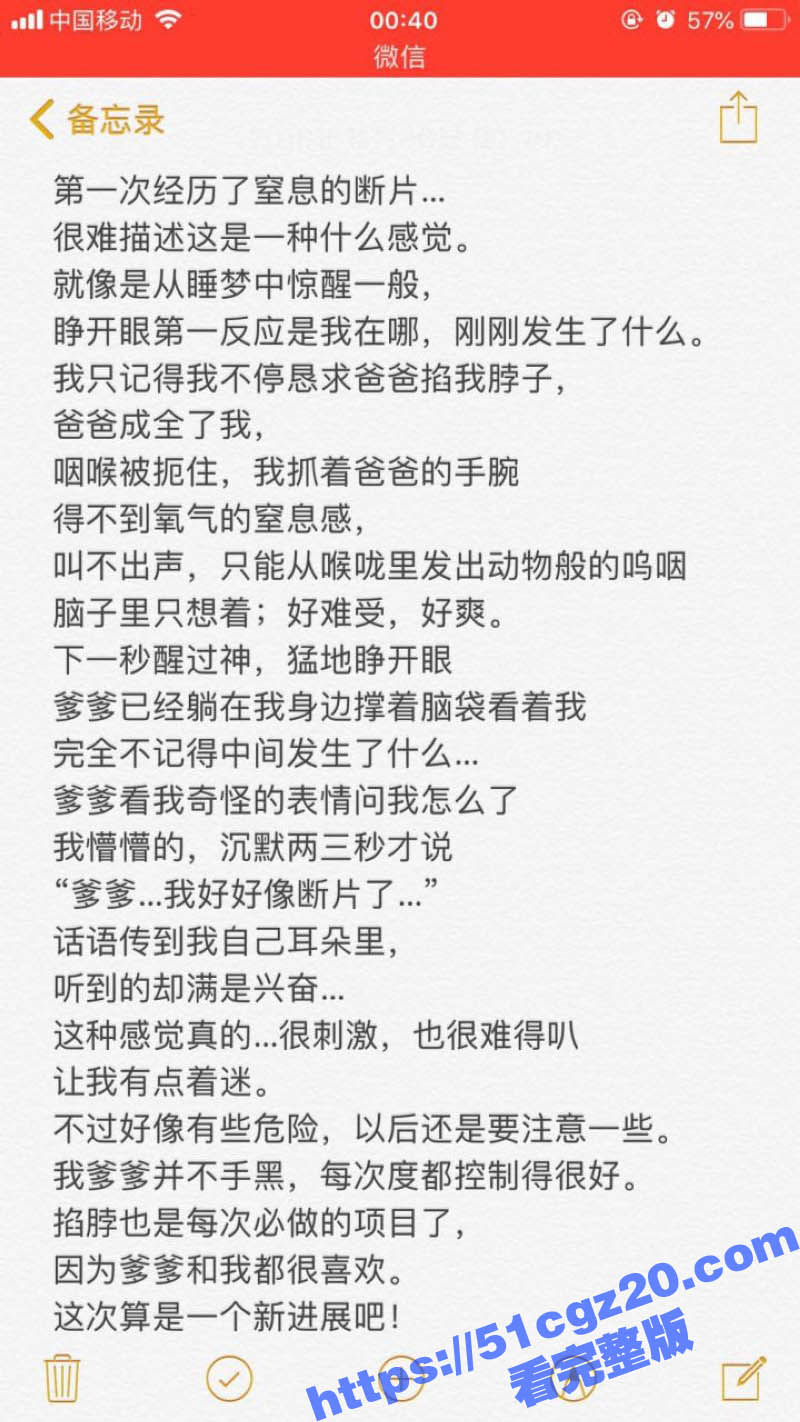 中国移动 00:40 57%
微信

备忘录

第一次经历了窒息的断片...
很难描述这是一种什么感觉。
就像是从睡梦中惊醒一般，
睁开眼第一反应是我在哪，刚刚发生了什么。
我只记得我不停恳求爸爸掐我脖子，
爸爸成全了我，
咽喉被扼住，我抓着爸爸的手腕
得不到氧气的窒息感，
叫不出声，只能从喉咙里发出动物般的呜咽
脑子里只想着；好难受，好爽。
下一秒醒过神，猛地睁开眼
爹爹已经躺在我身边撑着脑袋看着我
完全不记得中间发生了什么...
爹爹看我奇怪的表情问我怎么了
我懵懵的，沉默两三秒才说
“爹爹...我好好像断片了...”
话语传到我自己耳朵里，
听到的却满是兴奋...
这种感觉真的...很刺激，也很难得叭
让我有点着迷。
不过好像有些危险，以后还是要注意一些。
我爹爹并不手黑，每次度都控制得很好。
掐脖也是每次必做的项目了，
因为爹爹和我都很喜欢。
这次算是一个新进展吧！

https://51cgz20.com
看完整版